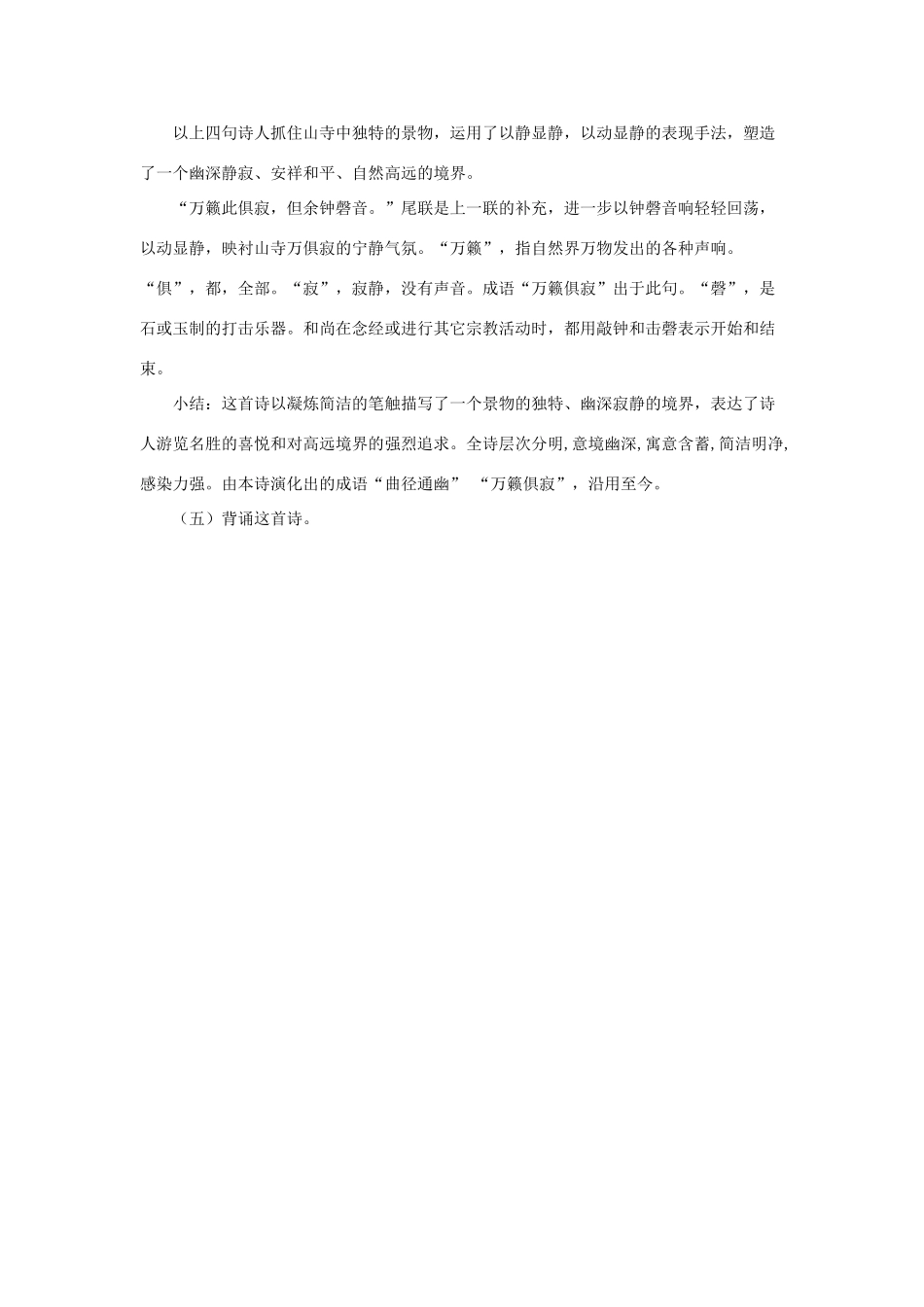 以上四句诗人抓住山寺中独特的景物，运用了以静显静，以动显静的表现手法，塑造了一个幽深静寂、安祥和平、自然高远的境界。

“万籁此俱寂，但余钟磬音。”尾联是上一联的补充，进一步以钟磬音响轻轻回荡，以动显静，映衬山寺万俱寂的宁静气氛。“万籁”，指自然界万物发出的各种声响。“俱”，都，全部。“寂”，寂静，没有声音。成语“万籁俱寂”出于此句。“磬”，是石或玉制的打击乐器。和尚在念经或进行其它宗教活动时，都用敲钟和击磬表示开始和结束。

小结：这首诗以凝炼简洁的笔触描写了一个景物的独特、幽深寂静的境界，表达了诗人游览名胜的喜悦和对高远境界的强烈追求。全诗层次分明,意境幽深,寓意含蓄,简洁明净,感染力强。由本诗演化出的成语“曲径通幽” “万籁俱寂”，沿用至今。

（五）背诵这首诗。